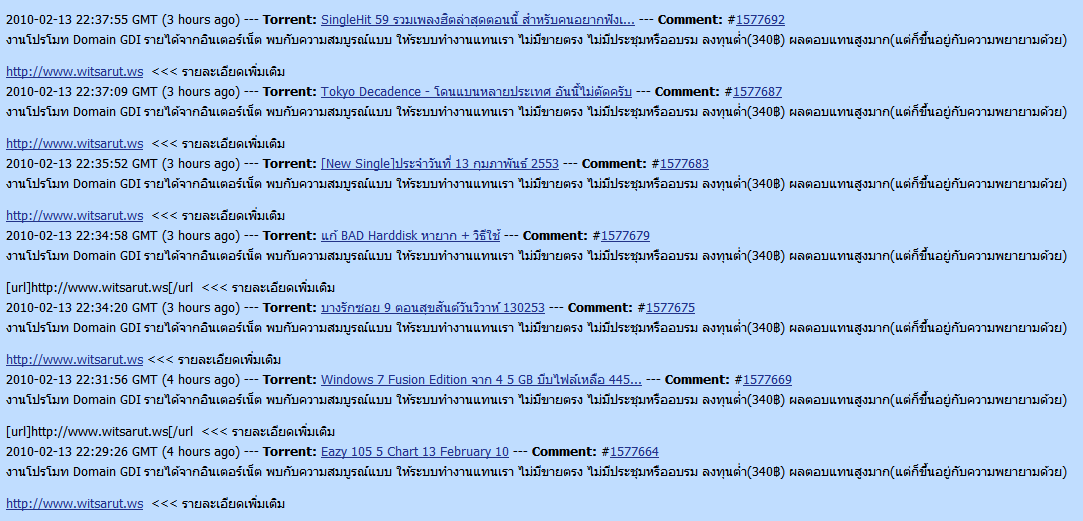 2010-02-13 22:37:55 GMT (3 hours ago) --- **Torrent:** SingleHit 59 รวมเพลงฮิตล่าสุดตอนนี้ สำหรับคนอยากฟัง... --- **Comment:** #1577692
งานโปรโมท Domain GDI รายได้จากอินเตอร์เน็ต พบกับความสมบูรณ์แบบ ให้ระบบทำงานแทนเรา ไม่มีขายตรง ไม่มีประชุมหรืออบรม ลงทุนต่ำ(340฿) ผลตอบแทนสูงมาก(แต่ก็ขึ้นอยู่กับความพยายามด้วย)

http://www.witsarut.ws <<< รายละเอียดเพิ่มเติม
2010-02-13 22:37:09 GMT (3 hours ago) --- **Torrent:** Tokyo Decadence - โดนแบนหลายประเทศ อันนี้ไม่ตัดครับ --- **Comment:** #1577687
งานโปรโมท Domain GDI รายได้จากอินเตอร์เน็ต พบกับความสมบูรณ์แบบ ให้ระบบทำงานแทนเรา ไม่มีขายตรง ไม่มีประชุมหรืออบรม ลงทุนต่ำ(340฿) ผลตอบแทนสูงมาก(แต่ก็ขึ้นอยู่กับความพยายามด้วย)

http://www.witsarut.ws <<< รายละเอียดเพิ่มเติม
2010-02-13 22:35:52 GMT (3 hours ago) --- **Torrent:** [New Single]ประจำวันที่ 13 กุมภาพันธ์ 2553 --- **Comment:** #1577683
งานโปรโมท Domain GDI รายได้จากอินเตอร์เน็ต พบกับความสมบูรณ์แบบ ให้ระบบทำงานแทนเรา ไม่มีขายตรง ไม่มีประชุมหรืออบรม ลงทุนต่ำ(340฿) ผลตอบแทนสูงมาก(แต่ก็ขึ้นอยู่กับความพยายามด้วย)

http://www.witsarut.ws <<< รายละเอียดเพิ่มเติม
2010-02-13 22:34:58 GMT (3 hours ago) --- **Torrent:** แก้ BAD Harddisk หายาก + วิธีใช้ --- **Comment:** #1577679
งานโปรโมท Domain GDI รายได้จากอินเตอร์เน็ต พบกับความสมบูรณ์แบบ ให้ระบบทำงานแทนเรา ไม่มีขายตรง ไม่มีประชุมหรืออบรม ลงทุนต่ำ(340฿) ผลตอบแทนสูงมาก(แต่ก็ขึ้นอยู่กับความพยายามด้วย)

[url]http://www.witsarut.ws[/url <<< รายละเอียดเพิ่มเติม
2010-02-13 22:34:20 GMT (3 hours ago) --- **Torrent:** บางรักซอย 9 ตอนสุขสันต์วันวิวาห์ 130253 --- **Comment:** #1577675
งานโปรโมท Domain GDI รายได้จากอินเตอร์เน็ต พบกับความสมบูรณ์แบบ ให้ระบบทำงานแทนเรา ไม่มีขายตรง ไม่มีประชุมหรืออบรม ลงทุนต่ำ(340฿) ผลตอบแทนสูงมาก(แต่ก็ขึ้นอยู่กับความพยายามด้วย)

http://www.witsarut.ws <<< รายละเอียดเพิ่มเติม
2010-02-13 22:31:56 GMT (4 hours ago) --- **Torrent:** Windows 7 Fusion Edition จาก 4 5 GB บีบไฟล์เหลือ 445... --- **Comment:** #1577669
งานโปรโมท Domain GDI รายได้จากอินเตอร์เน็ต พบกับความสมบูรณ์แบบ ให้ระบบทำงานแทนเรา ไม่มีขายตรง ไม่มีประชุมหรืออบรม ลงทุนต่ำ(340฿) ผลตอบแทนสูงมาก(แต่ก็ขึ้นอยู่กับความพยายามด้วย)

[url]http://www.witsarut.ws[/url <<< รายละเอียดเพิ่มเติม
2010-02-13 22:29:26 GMT (4 hours ago) --- **Torrent:** Eazy 105 5 Chart 13 February 10 --- **Comment:** #1577664
งานโปรโมท Domain GDI รายได้จากอินเตอร์เน็ต พบกับความสมบูรณ์แบบ ให้ระบบทำงานแทนเรา ไม่มีขายตรง ไม่มีประชุมหรืออบรม ลงทุนต่ำ(340฿) ผลตอบแทนสูงมาก(แต่ก็ขึ้นอยู่กับความพยายามด้วย)

http://www.witsarut.ws <<< รายละเอียดเพิ่มเติม